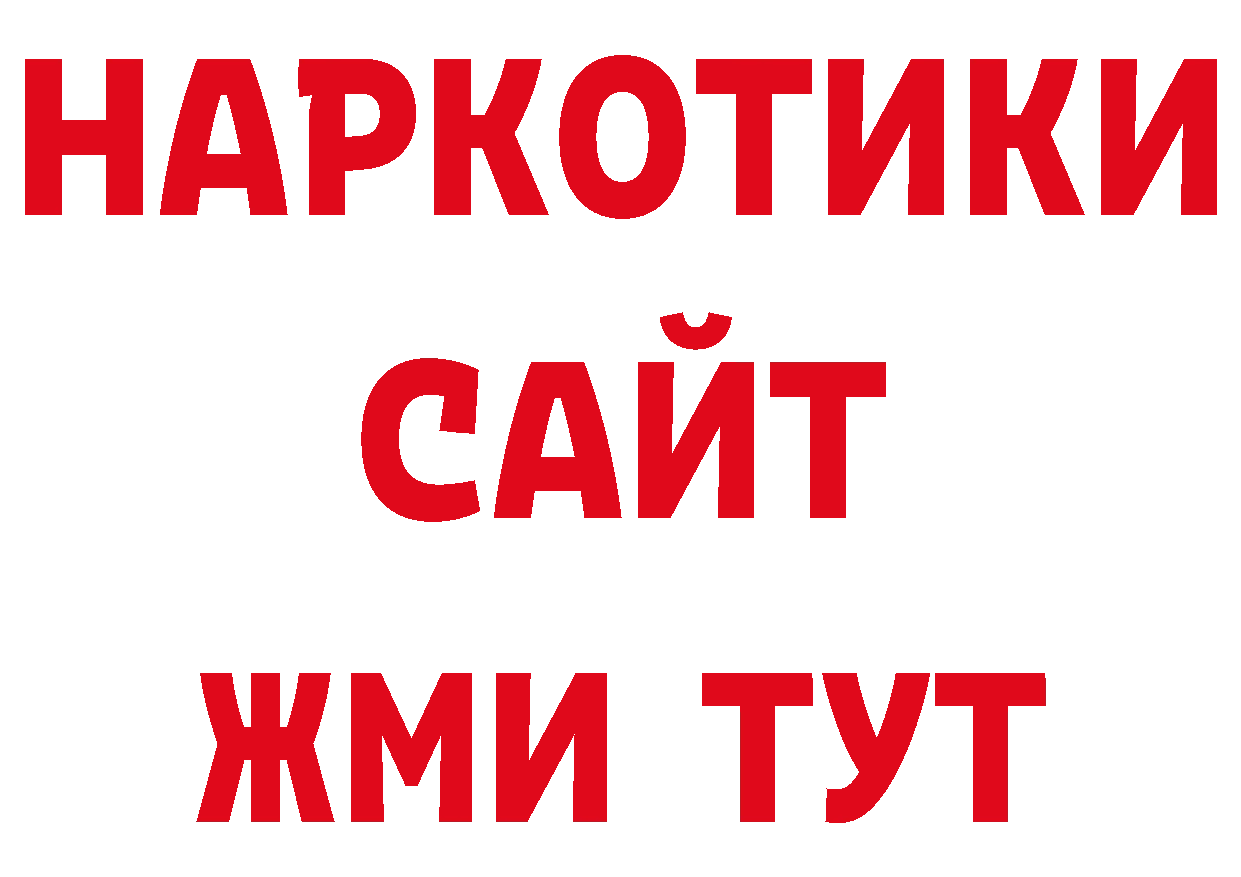 НАРКОТИКИ
САЙТ
ЖМИ ТУТ